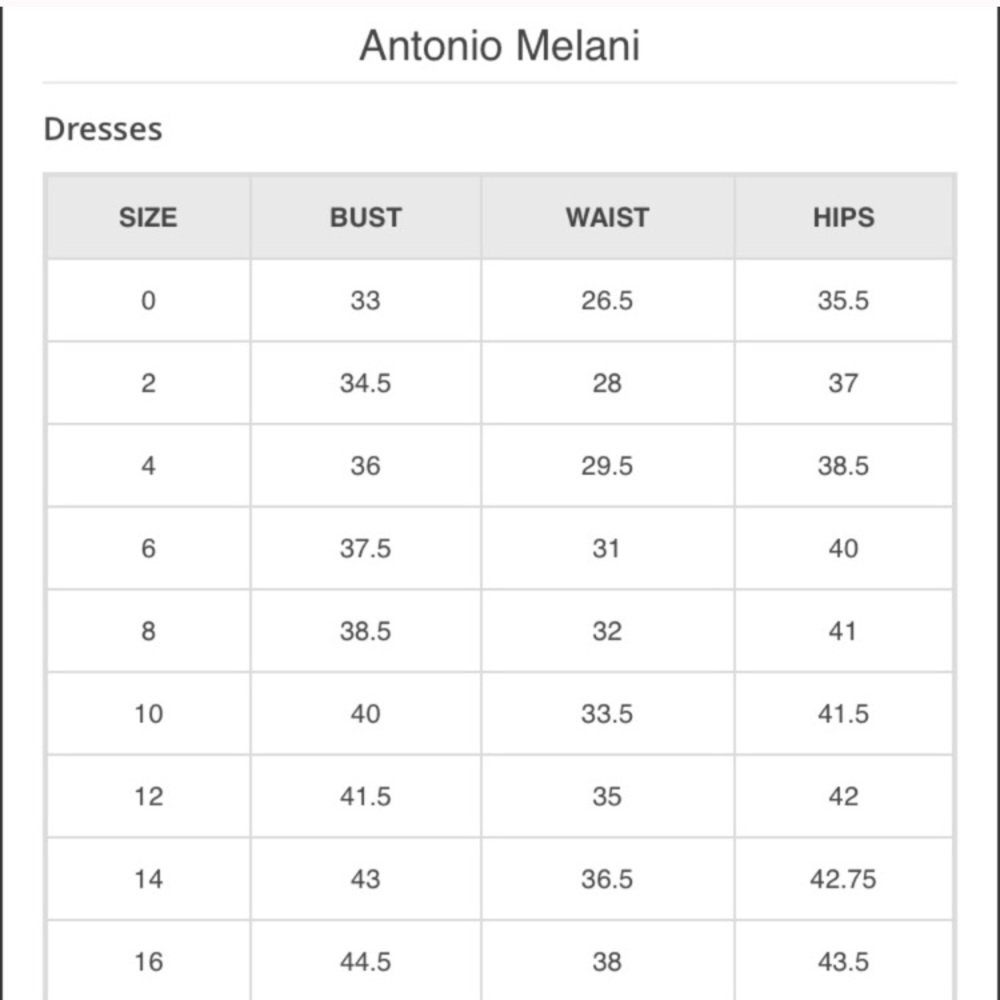 Antonio Melani

Dresses

| SIZE | BUST | WAIST | HIPS |
|---|---|---|---|
| 0 | 33 | 26.5 | 35.5 |
| 2 | 34.5 | 28 | 37 |
| 4 | 36 | 29.5 | 38.5 |
| 6 | 37.5 | 31 | 40 |
| 8 | 38.5 | 32 | 41 |
| 10 | 40 | 33.5 | 41.5 |
| 12 | 41.5 | 35 | 42 |
| 14 | 43 | 36.5 | 42.75 |
| 16 | 44.5 | 38 | 43.5 |